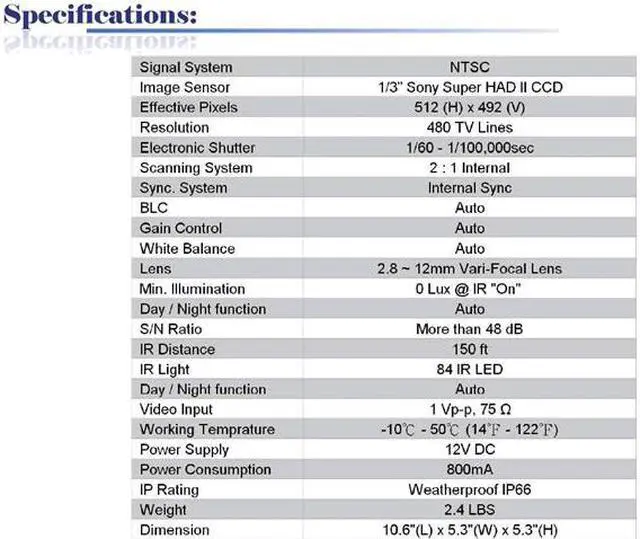 Specifications:

| Signal System | NTSC |
|---|---|
| Image Sensor | 1/3" Sony Super HAD II CCD |
| Effective Pixels | 512 (H) x 492 (V) |
| Resolution | 480 TV Lines |
| Electronic Shutter | 1/60 - 1/100,000sec |
| Scanning System | 2 : 1 Internal |
| Sync. System | Internal Sync |
| BLC | Auto |
| Gain Control | Auto |
| White Balance | Auto |
| Lens | 2.8 ~ 12mm Vari-Focal Lens |
| Min. Illumination | 0 Lux @ IR "On" |
| Day / Night function | Auto |
| S/N Ratio | More than 48 dB |
| IR Distance | 150 ft |
| IR Light | 84 IR LED |
| Day / Night function | Auto |
| Video Input | 1 Vp-p, 75 Ω |
| Working Temprature | -10℃ - 50℃ (14℉ - 122℉) |
| Power Supply | 12V DC |
| Power Consumption | 800mA |
| IP Rating | Weatherproof IP66 |
| Weight | 2.4 LBS |
| Dimension | 10.6"(L) x 5.3"(W) x 5.3"(H) |